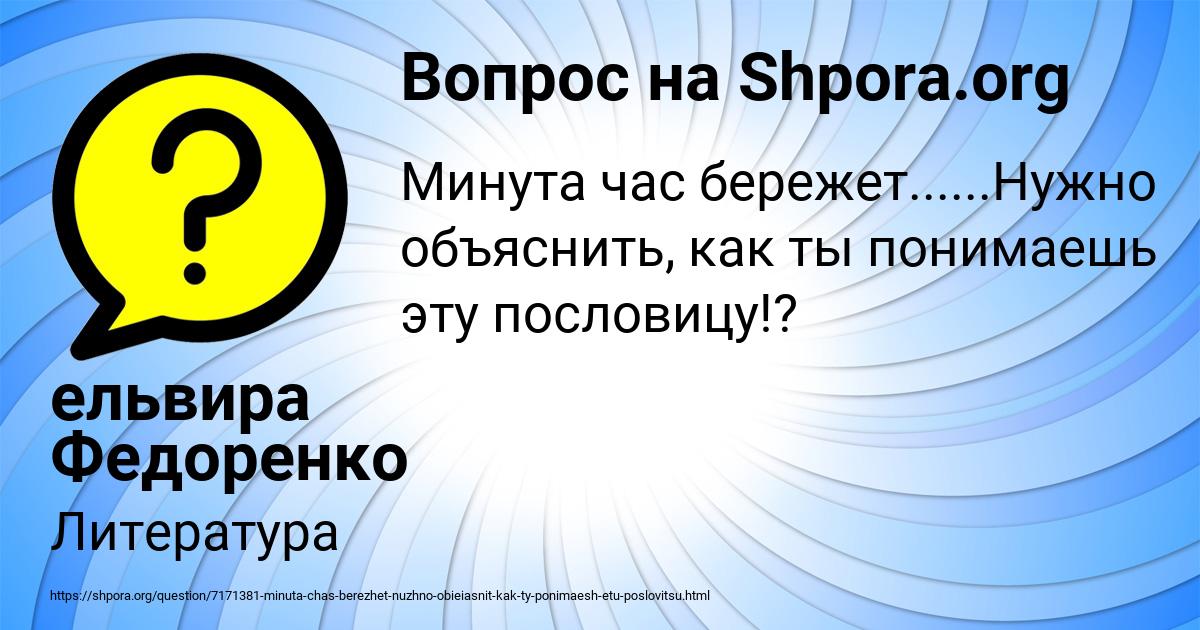 Вопрос на Shpora.org

Минута час бережет......Нужно объяснить, как ты понимаешь эту пословицу!?

ельвира Федоренко

Литература

https://shpora.org/question/7171381-minuta-chas-berezhet-nuzhno-obieiasnit-kak-ty-ponimaesh-etu-poslovitsu.html